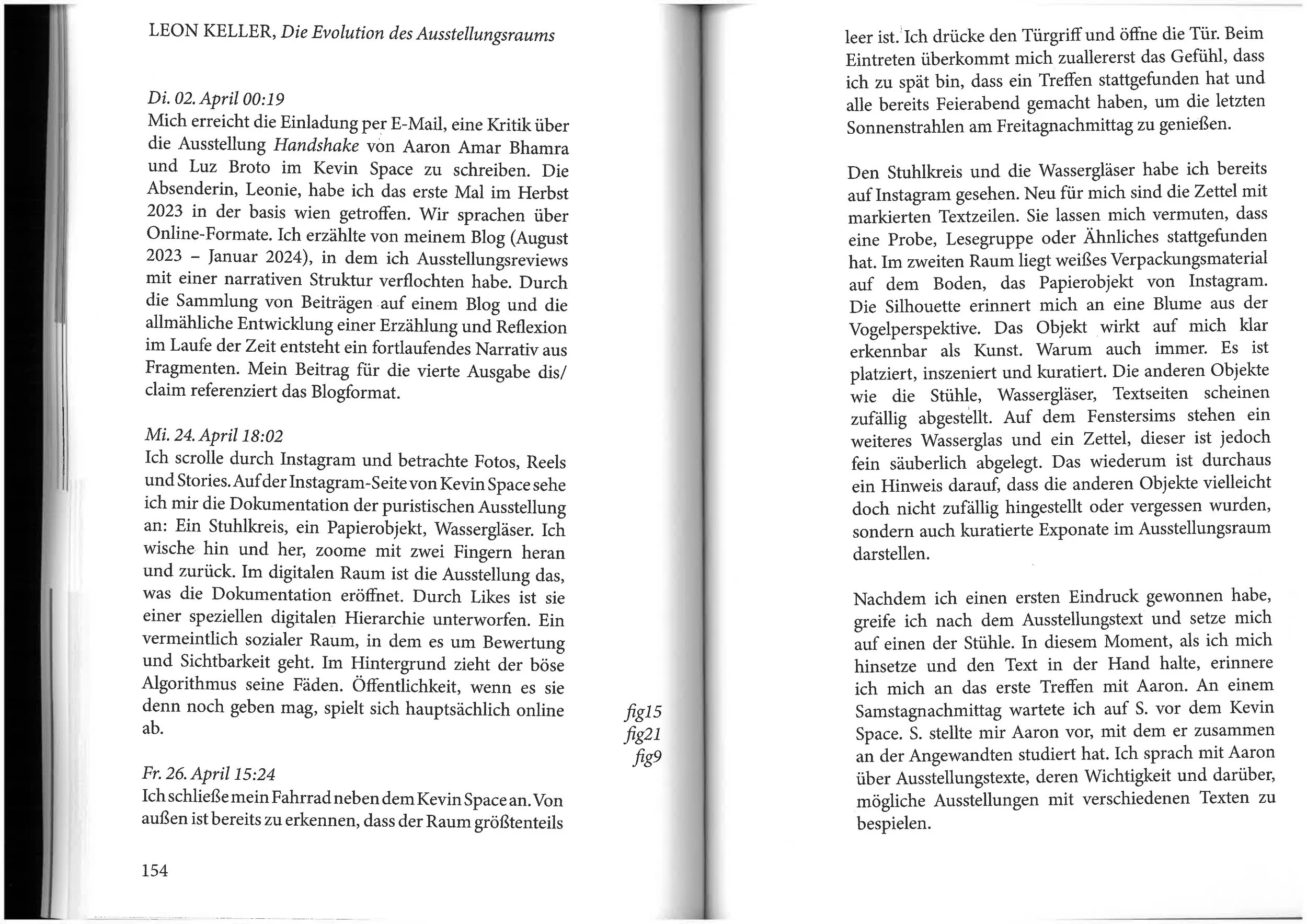 LEON KELLER, Die Evolution des Ausstellungsraums

Di. 02. April 00:19
Mich erreicht die Einladung per E-Mail, eine Kritik über die Ausstellung Handshake von Aaron Amar Bhamra und Luz Broto im Kevin Space zu schreiben. Die Absenderin, Leonie, habe ich das erste Mal im Herbst 2023 in der basis wien getroffen. Wir sprachen über Online-Formate. Ich erzählte von meinem Blog (August 2023 – Januar 2024), in dem ich Ausstellungsreviews mit einer narrativen Struktur verflochten habe. Durch die Sammlung von Beiträgen auf einem Blog und die allmähliche Entwicklung einer Erzählung und Reflexion im Laufe der Zeit entsteht ein fortlaufendes Narrativ aus Fragmenten. Mein Beitrag für die vierte Ausgabe dis/claim referenziert das Blogformat.

Mi. 24. April 18:02
Ich scrolle durch Instagram und betrachte Fotos, Reels und Stories. Auf der Instagram-Seite von Kevin Space sehe ich mir die Dokumentation der puristischen Ausstellung an: Ein Stuhlkreis, ein Papierobjekt, Wassergläser. Ich wische hin und her, zoome mit zwei Fingern heran und zurück. Im digitalen Raum ist die Ausstellung das, was die Dokumentation eröffnet. Durch Likes ist sie einer speziellen digitalen Hierarchie unterworfen. Ein vermeintlich sozialer Raum, in dem es um Bewertung und Sichtbarkeit geht. Im Hintergrund zieht der böse Algorithmus seine Fäden. Öffentlichkeit, wenn es sie denn noch geben mag, spielt sich hauptsächlich online ab.

Fr. 26. April 15:24
Ich schließe mein Fahrrad neben dem Kevin Space an. Von außen ist bereits zu erkennen, dass der Raum größtenteils

154

fig15
fig21
fig9

leer ist. Ich drücke den Türgriff und öffne die Tür. Beim Eintreten überkommt mich zuallererst das Gefühl, dass ich zu spät bin, dass ein Treffen stattgefunden hat und alle bereits Feierabend gemacht haben, um die letzten Sonnenstrahlen am Freitagnachmittag zu genießen.

Den Stuhlkreis und die Wassergläser habe ich bereits auf Instagram gesehen. Neu für mich sind die Zettel mit markierten Textzeilen. Sie lassen mich vermuten, dass eine Probe, Lesegruppe oder Ähnliches stattgefunden hat. Im zweiten Raum liegt weißes Verpackungsmaterial auf dem Boden, das Papierobjekt von Instagram. Die Silhouette erinnert mich an eine Blume aus der Vogelperspektive. Das Objekt wirkt auf mich klar erkennbar als Kunst. Warum auch immer. Es ist platziert, inszeniert und kuratiert. Die anderen Objekte wie die Stühle, Wassergläser, Textseiten scheinen zufällig abgestellt. Auf dem Fenstersims stehen ein weiteres Wasserglas und ein Zettel, dieser ist jedoch fein säuberlich abgelegt. Das wiederum ist durchaus ein Hinweis darauf, dass die anderen Objekte vielleicht doch nicht zufällig hingestellt oder vergessen wurden, sondern auch kuratierte Exponate im Ausstellungsraum darstellen.

Nachdem ich einen ersten Eindruck gewonnen habe, greife ich nach dem Ausstellungstext und setze mich auf einen der Stühle. In diesem Moment, als ich mich hinsetze und den Text in der Hand halte, erinnere ich mich an das erste Treffen mit Aaron. An einem Samstagnachmittag wartete ich auf S. vor dem Kevin Space. S. stellte mir Aaron vor, mit dem er zusammen an der Angewandten studiert hat. Ich sprach mit Aaron über Ausstellungstexte, deren Wichtigkeit und darüber, mögliche Ausstellungen mit verschiedenen Texten zu bespielen.